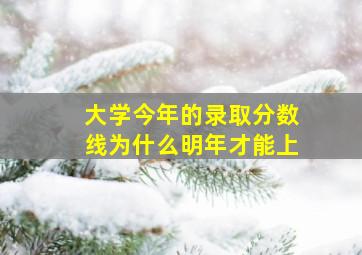 大学今年的录取分数线为什么明年才能上